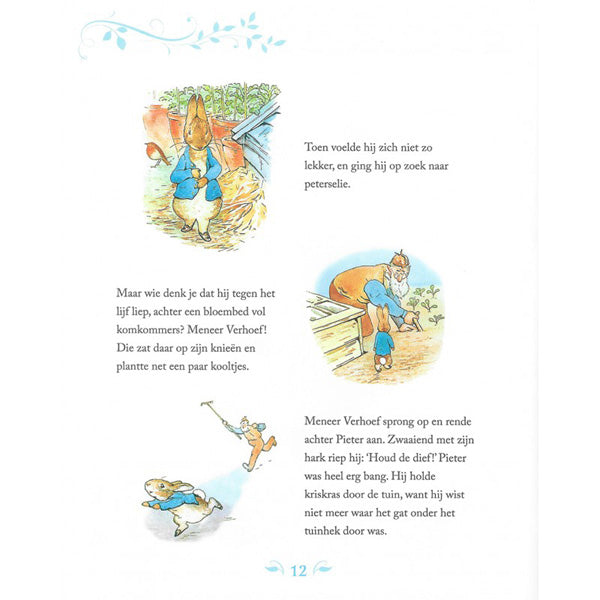 Toen voelde hij zich niet zo lekker, en ging hij op zoek naar peterselie.

Maar wie denk je dat hij tegen het lijf liep, achter een bloembed vol komkommers? Meneer Verhoef! Die zat daar op zijn knieën en plantte net een paar kooltjes.

Meneer Verhoef sprong op en rende achter Pieter aan. Zwaaiend met zijn hark riep hij: 'Houd de dief!' Pieter was heel erg bang. Hij holde kriskras door de tuin, want hij wist niet meer waar het gat onder het tuinhek door was.

12